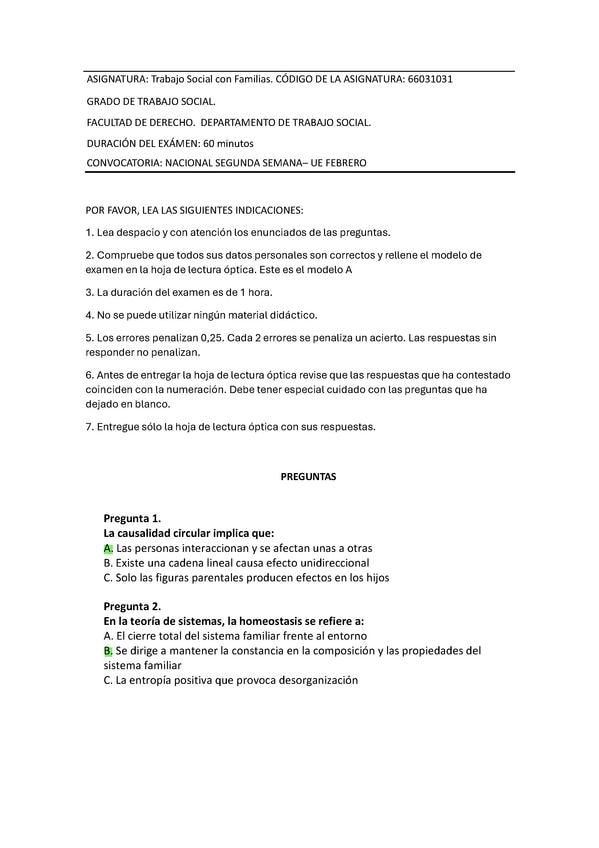 ASIGNATURA: Trabajo Social con Familias. CÓDIGO DE LA ASIGNATURA: 66031031

GRADO DE TRABAJO SOCIAL.

FACULTAD DE DERECHO. DEPARTAMENTO DE TRABAJO SOCIAL.

DURACIÓN DEL EXÁMEN: 60 minutos

CONVOCATORIA: NACIONAL SEGUNDA SEMANA– UE FEBRERO

POR FAVOR, LEA LAS SIGUIENTES INDICACIONES:

1. Lea despacio y con atención los enunciados de las preguntas.

2. Compruebe que todos sus datos personales son correctos y rellene el modelo de examen en la hoja de lectura óptica. Este es el modelo A

3. La duración del examen es de 1 hora.

4. No se puede utilizar ningún material didáctico.

5. Los errores penalizan 0,25. Cada 2 errores se penaliza un acierto. Las respuestas sin responder no penalizan.

6. Antes de entregar la hoja de lectura óptica revise que las respuestas que ha contestado coinciden con la numeración. Debe tener especial cuidado con las preguntas que ha dejado en blanco.

7. Entregue sólo la hoja de lectura óptica con sus respuestas.

PREGUNTAS

Pregunta 1.
La causalidad circular implica que:
A. Las personas interaccionan y se afectan unas a otras
B. Existe una cadena lineal causa efecto unidireccional
C. Solo las figuras parentales producen efectos en los hijos

Pregunta 2.
En la teoría de sistemas, la homeostasis se refiere a:
A. El cierre total del sistema familiar frente al entorno
B. Se dirige a mantener la constancia en la composición y las propiedades del sistema familiar
C. La entropía positiva que provoca desorganización